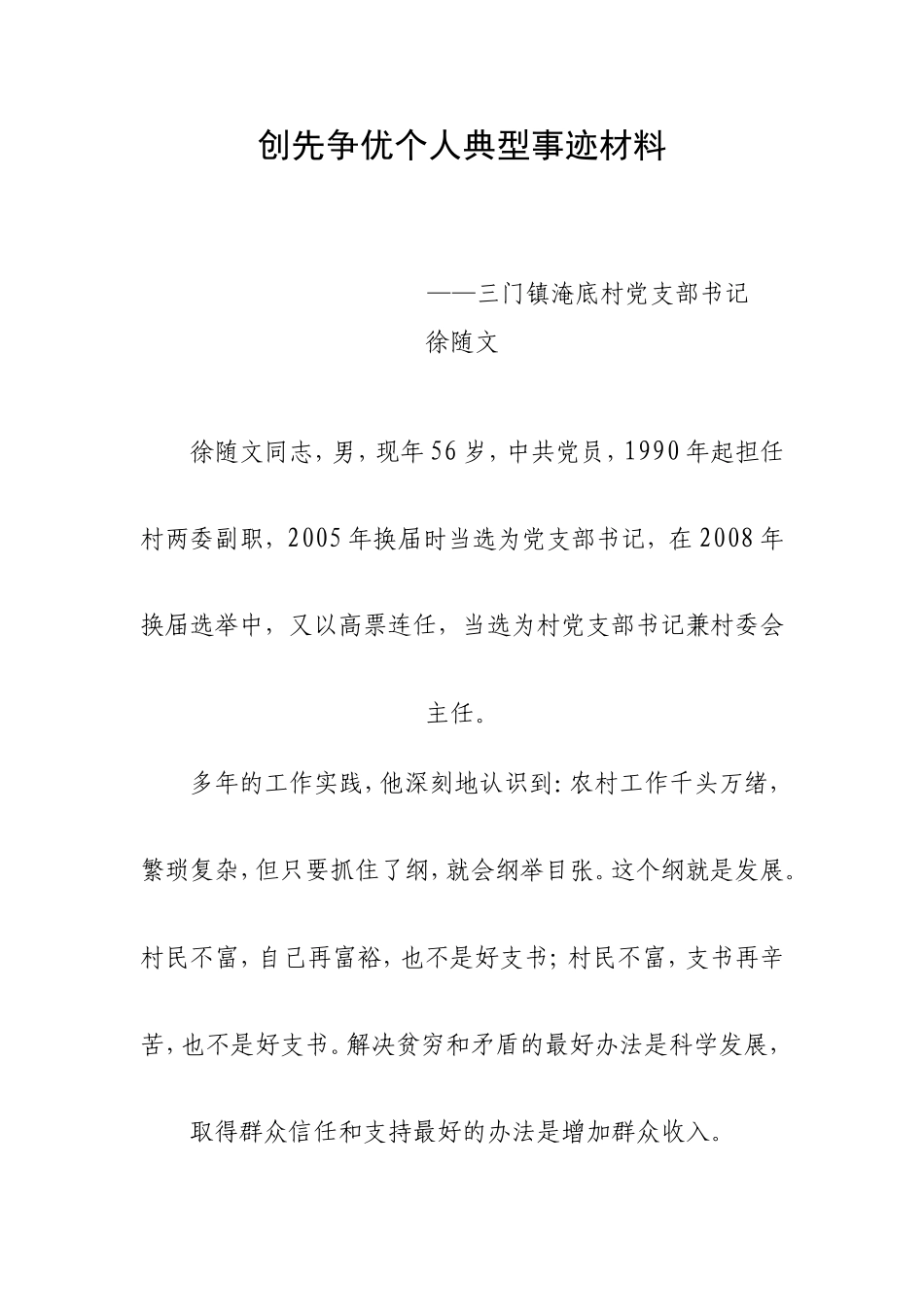 创先争优个人典型事迹材料

——三门镇淹底村党支部书记
徐随文

徐随文同志，男，现年56岁，中共党员，1990年起担任村两委副职，2005年换届时当选为党支部书记，在2008年换届选举中，又以高票连任，当选为村党支部书记兼村委会主任。

多年的工作实践，他深刻地认识到：农村工作千头万绪，繁琐复杂，但只要抓住了纲，就会纲举目张。这个纲就是发展。村民不富，自己再富裕，也不是好支书；村民不富，支书再辛苦，也不是好支书。解决贫穷和矛盾的最好办法是科学发展，取得群众信任和支持最好的办法是增加群众收入。